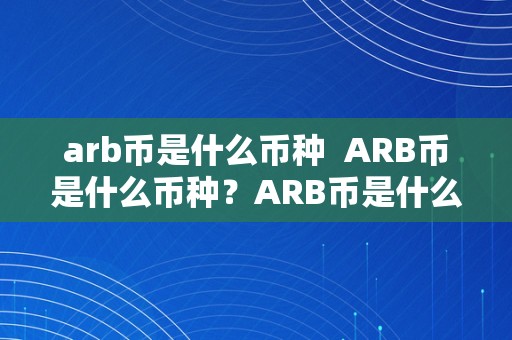 arb币是什么币种  ARB币是什么币种？ARB币是什么